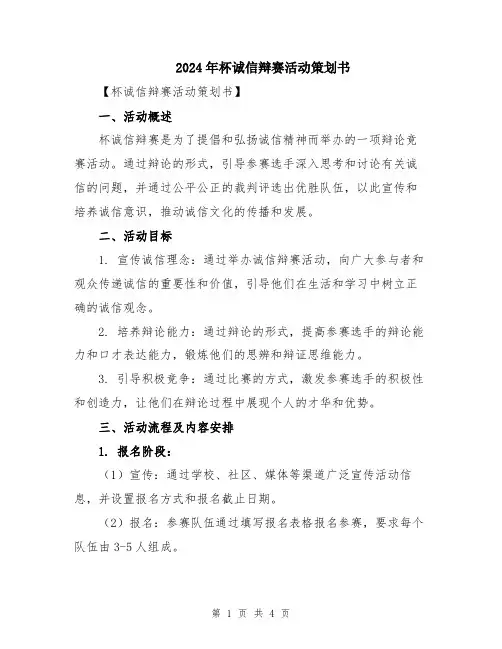 2024年杯诚信辩赛活动策划书

【杯诚信辩赛活动策划书】

一、活动概述

杯诚信辩赛是为了提倡和弘扬诚信精神而举办的一项辩论竞赛活动。通过辩论的形式，引导参赛选手深入思考和讨论有关诚信的问题，并通过公平公正的裁判评选出优胜队伍，以此宣传和培养诚信意识，推动诚信文化的传播和发展。

二、活动目标

1. 宣传诚信理念：通过举办诚信辩赛活动，向广大参与者和观众传递诚信的重要性和价值，引导他们在生活和学习中树立正确的诚信观念。

2. 培养辩论能力：通过辩论的形式，提高参赛选手的辩论能力和口才表达能力，锻炼他们的思辨和辩证思维能力。

3. 引导积极竞争：通过比赛的方式，激发参赛选手的积极性和创造力，让他们在辩论过程中展现个人的才华和优势。

三、活动流程及内容安排

1. 报名阶段：

（1）宣传：通过学校、社区、媒体等渠道广泛宣传活动信息，并设置报名方式和报名截止日期。

（2）报名：参赛队伍通过填写报名表格报名参赛，要求每个队伍由3-5人组成。

第 1 页 共 4 页